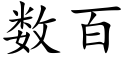 数百